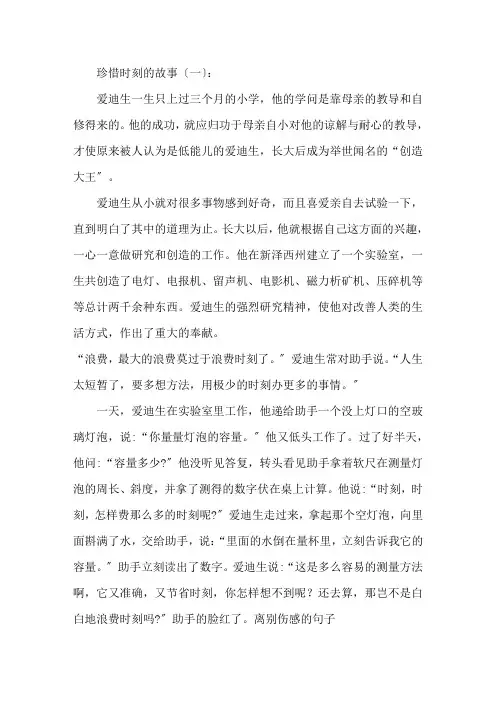 珍惜时刻的故事〔一〕：

爱迪生一生只上过三个月的小学，他的学问是靠母亲的教导和自修得来的。他的成功，就应归功于母亲自小对他的谅解与耐心的教导，才使原来被人认为是低能儿的爱迪生，长大后成为举世闻名的“创造大王”。

爱迪生从小就对很多事物感到好奇，而且喜爱亲自去试验一下，直到明白了其中的道理为止。长大以后，他就根据自己这方面的兴趣，一心一意做研究和创造的工作。他在新泽西州建立了一个实验室，一生共创造了电灯、电报机、留声机、电影机、磁力析矿机、压碎机等等总计两千余种东西。爱迪生的强烈研究精神，使他对改善人类的生活方式，作出了重大的奉献。

“浪费，最大的浪费莫过于浪费时刻了。”爱迪生常对助手说。“人生太短暂了，要多想方法，用极少的时刻办更多的事情。”

一天，爱迪生在实验室里工作，他递给助手一个没上灯口的空玻璃灯泡，说：“你量量灯泡的容量。”他又低头工作了。过了好半天，他问：“容量多少?”他没听见答复，转头看见助手拿着软尺在测量灯泡的周长、斜度，并拿了测得的数字伏在桌上计算。他说：“时刻，时刻，怎样费那么多的时刻呢?”爱迪生走过来，拿起那个空灯泡，向里面斟满了水，交给助手，说：“里面的水倒在量杯里，立刻告诉我它的容量。”助手立刻读出了数字。爱迪生说：“这是多么容易的测量方法啊，它又准确，又节省时刻，你怎样想不到呢？还去算，那岂不是白白地浪费时刻吗?”助手的脸红了。离别伤感的句子